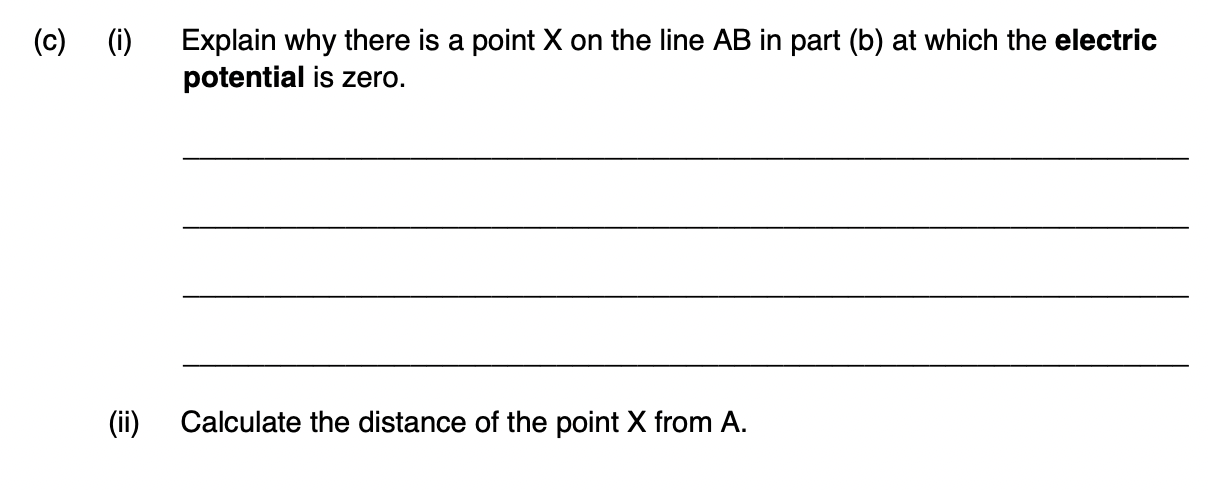 (c) (i) Explain why there is a point X on the line AB in part (b) at which the electric potential is zero.

____

____

____

____

(ii) Calculate the distance of the point X from A.